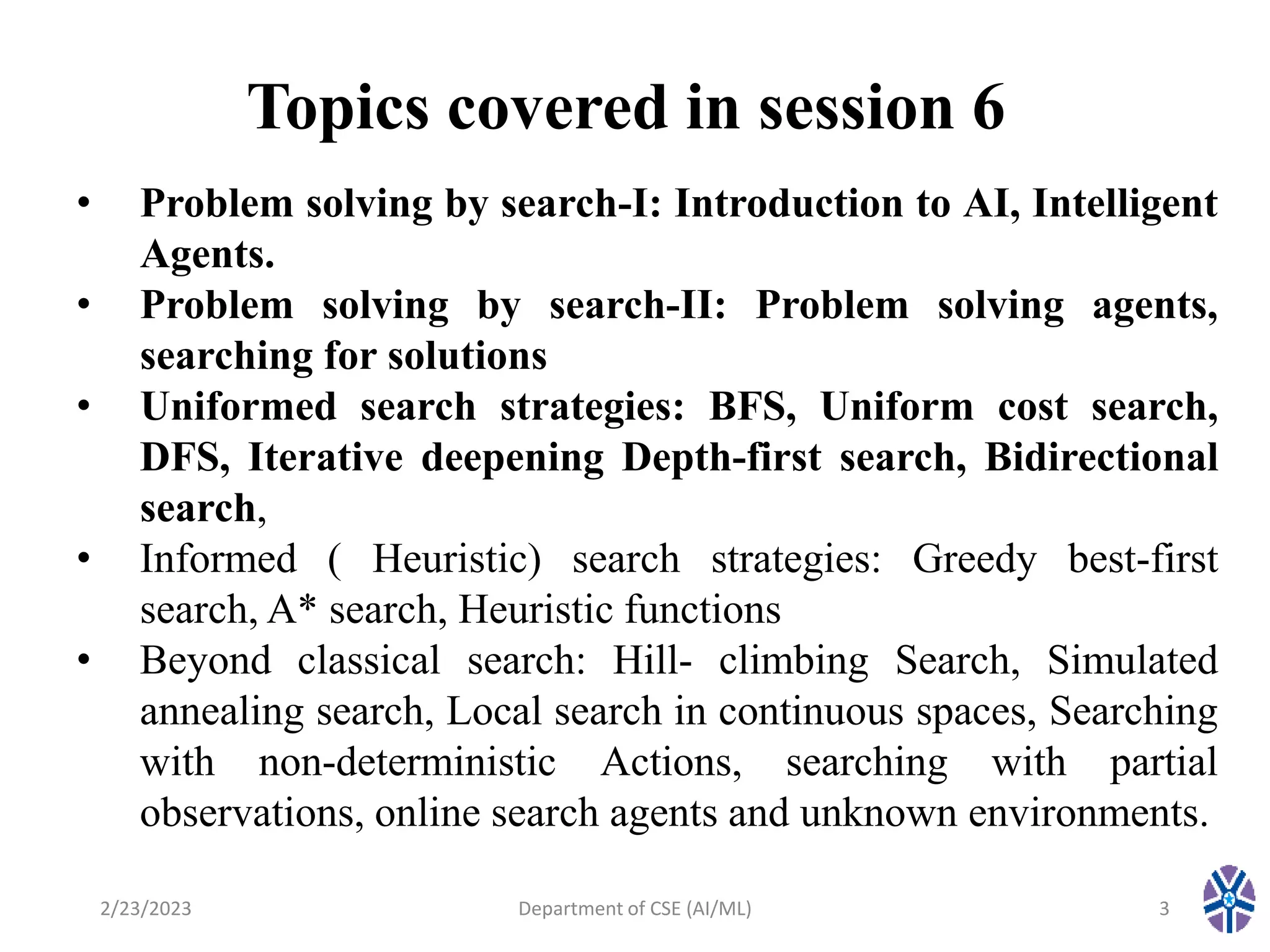 Topics covered in session 6

• Problem solving by search-I: Introduction to AI, Intelligent Agents.
• Problem solving by search-II: Problem solving agents, searching for solutions
• Uniformed search strategies: BFS, Uniform cost search, DFS, Iterative deepening Depth-first search, Bidirectional search,
• Informed ( Heuristic) search strategies: Greedy best-first search, A* search, Heuristic functions
• Beyond classical search: Hill- climbing Search, Simulated annealing search, Local search in continuous spaces, Searching with non-deterministic Actions, searching with partial observations, online search agents and unknown environments.

2/23/2023 Department of CSE (AI/ML) 3